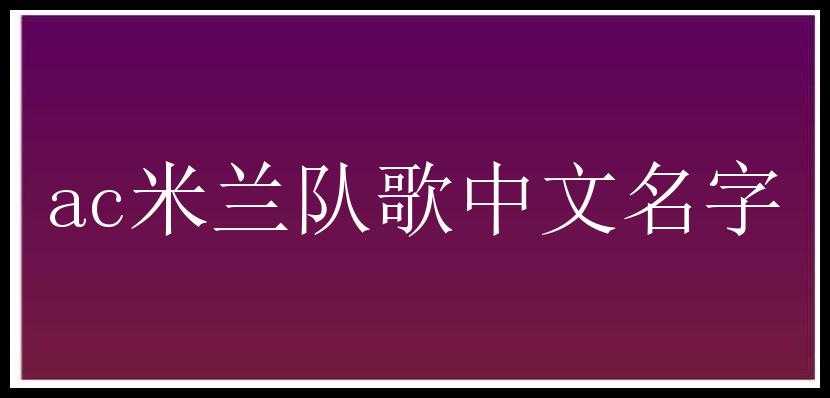 ac米兰队歌中文名字